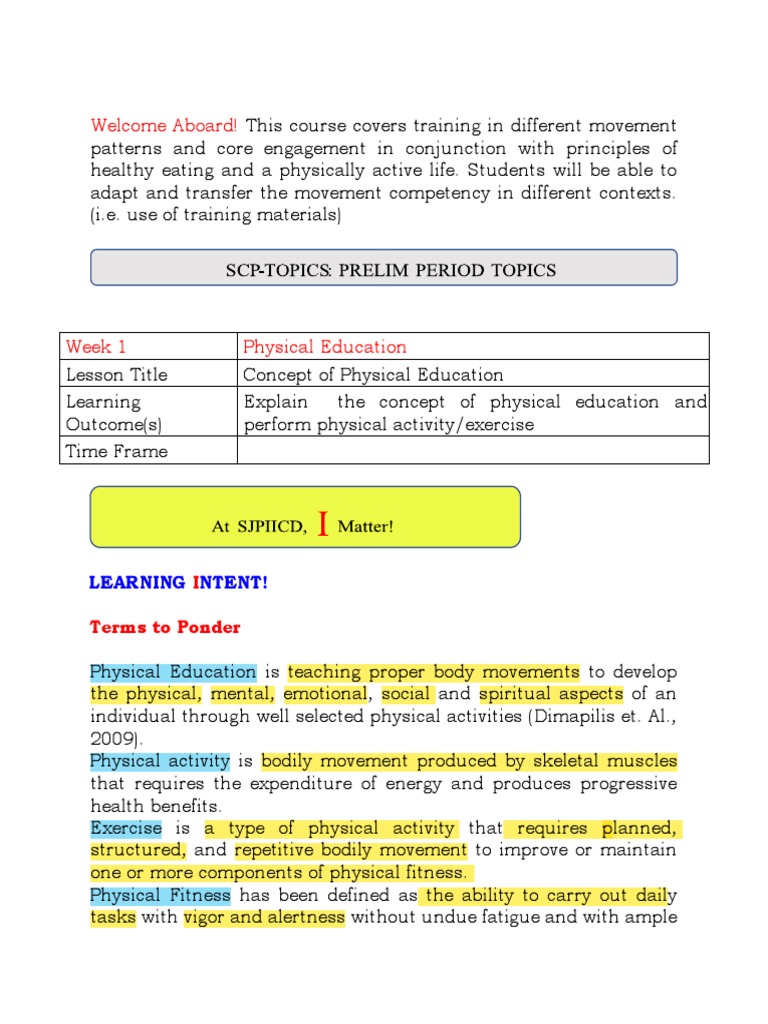 Welcome Aboard! This course covers training in different movement patterns and core engagement in conjunction with principles of healthy eating and a physically active life. Students will be able to adapt and transfer the movement competency in different contexts. (i.e. use of training materials)

SCP-TOPICS: PRELIM PERIOD TOPICS

| Week 1 | Physical Education |
|---|---|
| Lesson Title | Concept of Physical Education |
| Learning Outcome(s) | Explain the concept of physical education and perform physical activity/exercise |
| Time Frame | |

At SJPIICD, I Matter!

LEARNING INTENT!

Terms to Ponder

Physical Education is teaching proper body movements to develop the physical, mental, emotional, social and spiritual aspects of an individual through well selected physical activities (Dimapilis et. Al., 2009).
Physical activity is bodily movement produced by skeletal muscles that requires the expenditure of energy and produces progressive health benefits.
Exercise is a type of physical activity that requires planned, structured, and repetitive bodily movement to improve or maintain one or more components of physical fitness.
Physical Fitness has been defined as the ability to carry out daily tasks with vigor and alertness without undue fatigue and with ample